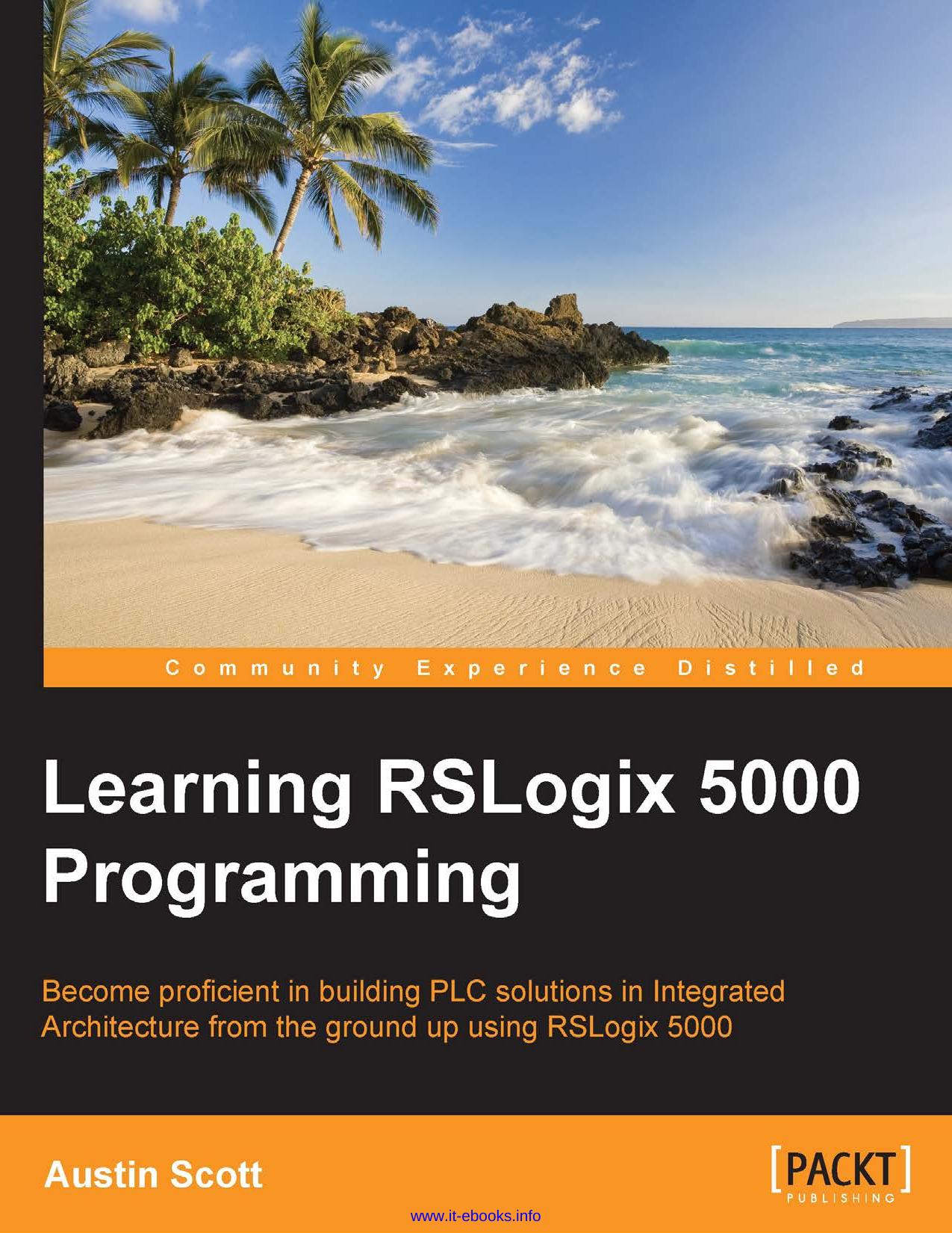 Community Experience Distilled

Learning RSLogix 5000 Programming

Become proficient in building PLC solutions in Integrated Architecture from the ground up using RSLogix 5000

Austin Scott

[PACKT] PUBLISHING

www.it-ebooks.info